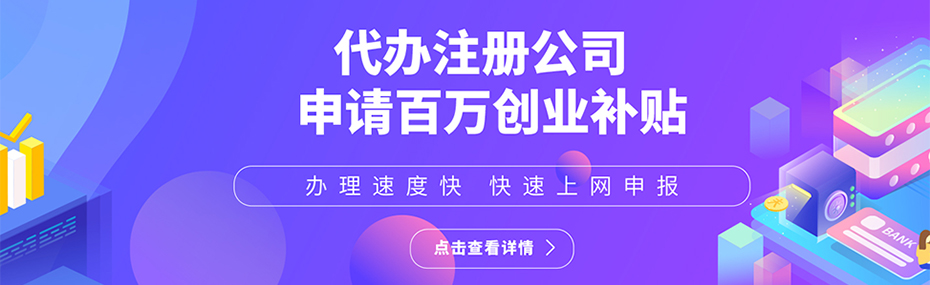 代办注册公司
申请百万创业补贴

办理速度快 快速上网申报

点击查看详情 >

BANK